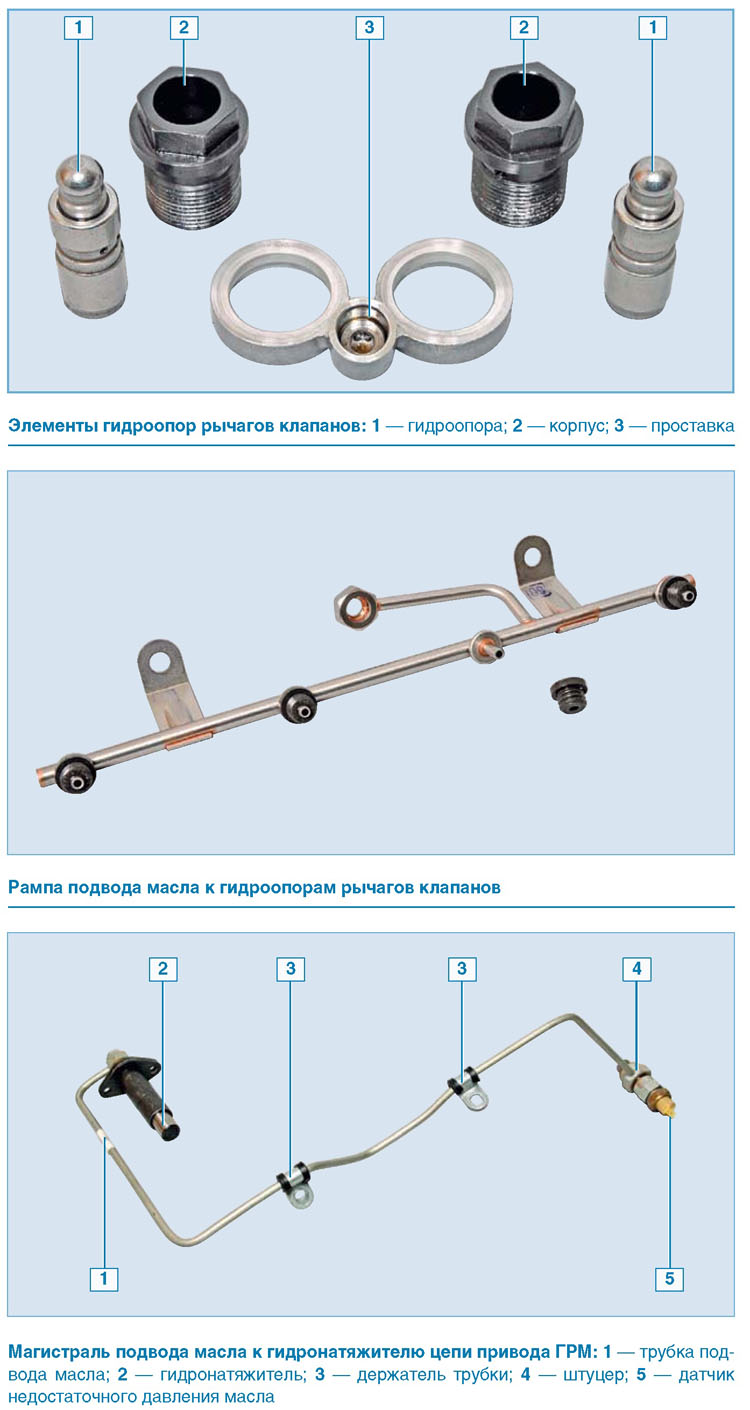 1 2 3 2 1

Элементы гидроопор рычагов клапанов: 1 — гидроопора; 2 — корпус; 3 — проставка

Рампа подвода масла к гидроопорам рычагов клапанов

2 3 3 4

1 5

Магистраль подвода масла к гидронатяжителю цепи привода ГРМ: 1 — трубка подвода масла; 2 — гидронатяжитель; 3 — держатель трубки; 4 — штуцер; 5 — датчик недостаточного давления масла